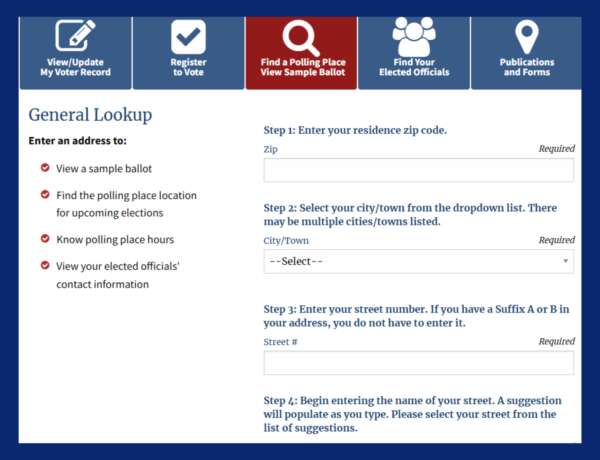 View/Update My Voter Record

Register to Vote

Find a Polling Place View Sample Ballot

Find Your Elected Officials

Publications and Forms

General Lookup

Enter an address to:

View a sample ballot

Find the polling place location for upcoming elections

Know polling place hours

View your elected officials' contact information

Step 1: Enter your residence zip code.

Zip Required

Step 2: Select your city/town from the dropdown list. There may be multiple cities/towns listed.

City/Town Required

--Select--

Step 3: Enter your street number. If you have a Suffix A or B in your address, you do not have to enter it.

Street # Required

Step 4: Begin entering the name of your street. A suggestion will populate as you type. Please select your street from the list of suggestions.